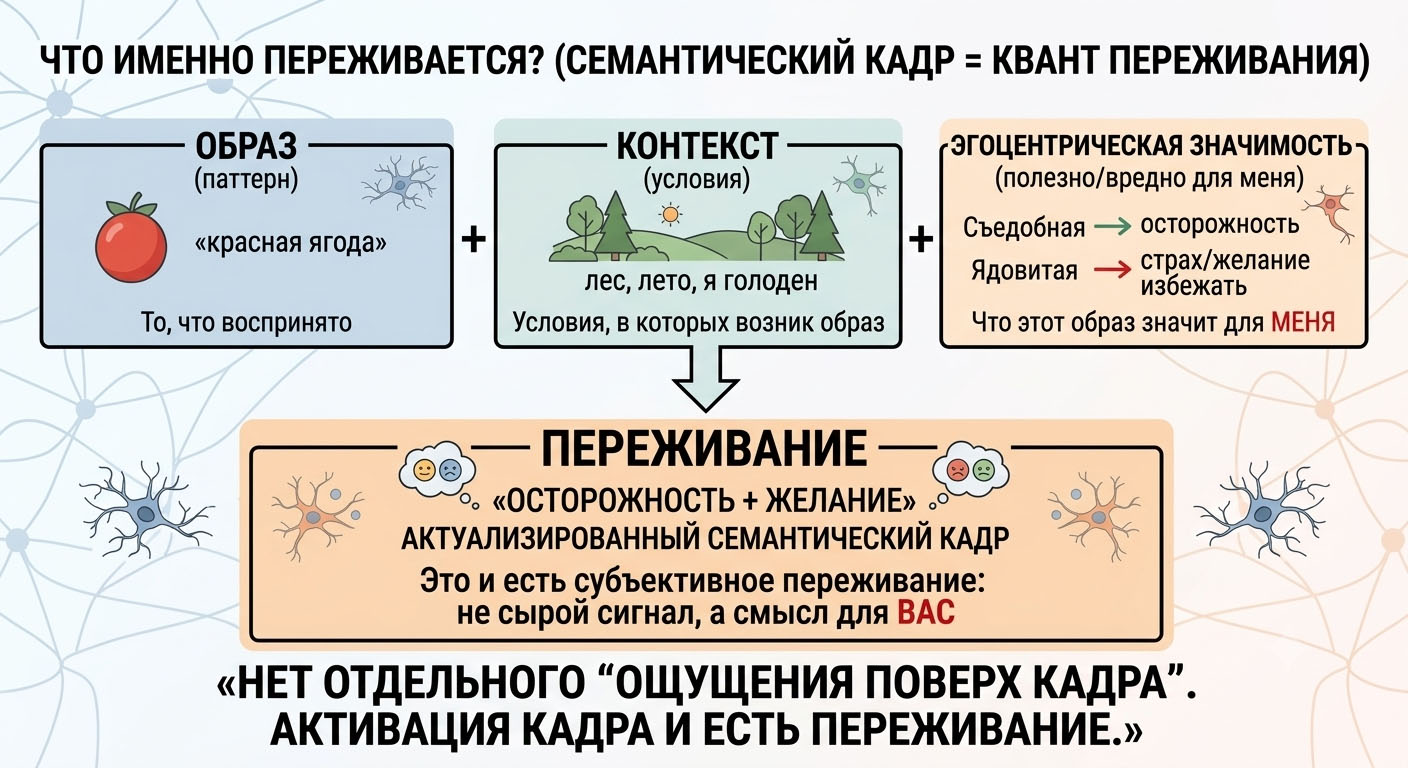 ЧТО ИМЕННО ПЕРЕЖИВАЕТСЯ? (СЕМАНТИЧЕСКИЙ КАДР = КВАНТ ПЕРЕЖИВАНИЯ)

ОБРАЗ
(паттерн)
«красная ягода»
То, что воспринято

+

КОНТЕКСТ
(условия)
лес, лето, я голоден
Условия, в которых возник образ

+

ЭГОЦЕНТРИЧЕСКАЯ ЗНАЧИМОСТЬ
(полезно/вредно для меня)
Съедобная → осторожность
Ядовитая → страх/желание избежать
Что этот образ значит для МЕНЯ

ПЕРЕЖИВАНИЕ
«ОСТОРОЖНОСТЬ + ЖЕЛАНИЕ»
АКТУАЛИЗИРОВАННЫЙ СЕМАНТИЧЕСКИЙ КАДР
Это и есть субъективное переживание: не сырой сигнал, а смысл для ВАС

«НЕТ ОТДЕЛЬНОГО “ОЩУЩЕНИЯ ПОВЕРХ КАДРА”. АКТИВАЦИЯ КАДРА И ЕСТЬ ПЕРЕЖИВАНИЕ.»